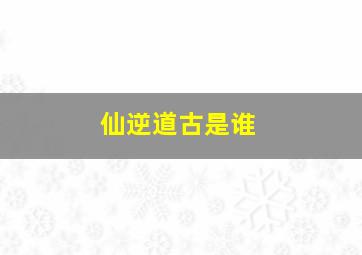 仙逆道古是谁